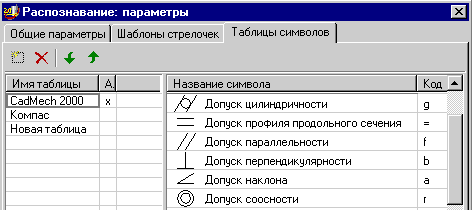 Распознавание: параметры

Общие параметры | Шаблоны стрелочек | Таблицы символов

| Имя таблицы | А. |
|---|---|
| CadMech 2000 | x |
| Компас | |
| Новая таблица | |

| Название символа | Код |
|---|---|
| Допуск цилиндричности | g |
| Допуск профиля продольного сечения | = |
| Допуск параллельности | f |
| Допуск перпендикулярности | b |
| Допуск наклона | a |
| Допуск соосности | r |